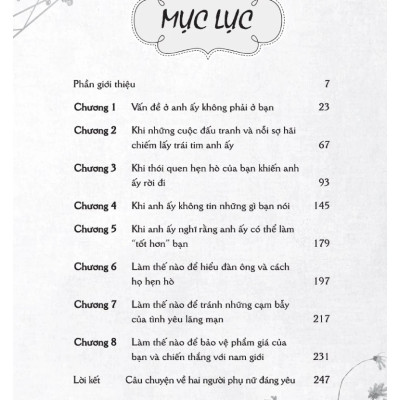 MỤC LỤC

Phần giới thiệu 7

Chương 1 Vấn đề ở anh ấy không phải ở bạn 23

Chương 2 Khi những cuộc đấu tranh và nỗi sợ hãi chiếm lấy trái tim anh ấy 67

Chương 3 Khi thói quen hẹn hò của bạn khiến anh ấy rời đi 93

Chương 4 Khi anh ấy không tin những gì bạn nói 145

Chương 5 Khi anh ấy nghĩ rằng anh ấy có thể làm "tốt hơn" bạn 179

Chương 6 Làm thế nào để hiểu đàn ông và cách họ hẹn hò 197

Chương 7 Làm thế nào để tránh những cạm bẫy của tình yêu lãng mạn 217

Chương 8 Làm thế nào để bảo vệ phẩm giá của bạn và chiến thắng với nam giới 231

Lời kết Câu chuyện về hai người phụ nữ đáng yêu 247